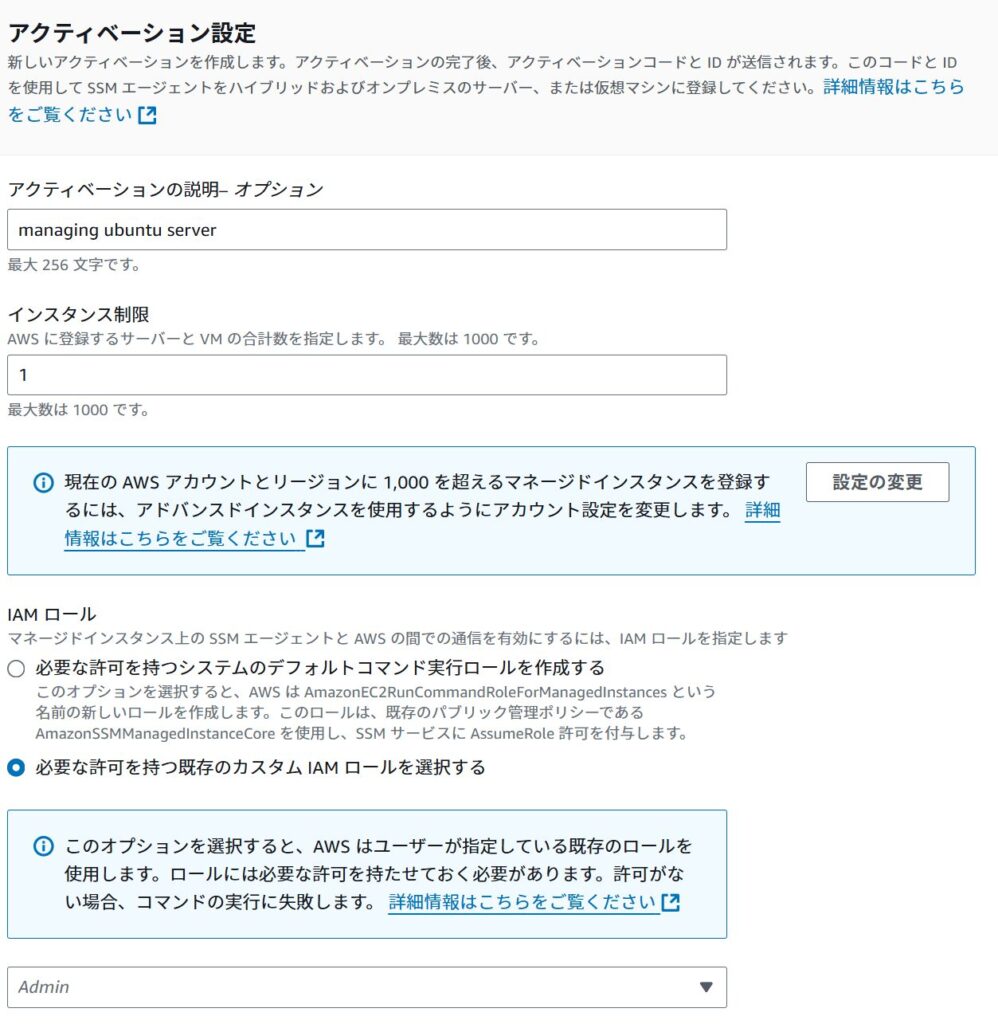 アクティベーション設定
新しいアクティベーションを作成します。アクティベーションの完了後、アクティベーションコードと ID が送信されます。このコードと ID を使用して SSM エージェントをハイブリッドおよびオンプレミスのサーバー、または仮想マシンに登録してください。詳細情報はこちらをご覧ください

アクティベーションの説明– オプション

managing ubuntu server

最大 256 文字です。

インスタンス制限
AWS に登録するサーバーと VM の合計数を指定します。 最大数は 1000 です。

1

最大数は 1000 です。

現在の AWS アカウントとリージョンに 1,000 を超えるマネージドインスタンスを登録するには、アドバンスドインスタンスを使用するようにアカウント設定を変更します。 詳細情報はこちらをご覧ください

設定の変更

IAM ロール
マネージドインスタンス上の SSM エージェントと AWS の間での通信を有効にするには、IAM ロールを指定します

必要な許可を持つシステムのデフォルトコマンド実行ロールを作成する
このオプションを選択すると、AWS は AmazonEC2RunCommandRoleForManagedInstances という名前の新しいロールを作成します。このロールは、既存のパブリック管理ポリシーである AmazonSSMManagedInstanceCore を使用し、SSM サービスに AssumeRole 許可を付与します。

必要な許可を持つ既存のカスタム IAM ロールを選択する

このオプションを選択すると、AWS はユーザーが指定している既存のロールを使用します。ロールには必要な許可を持たせておく必要があります。許可がない場合、コマンドの実行に失敗します。 詳細情報はこちらをご覧ください

Admin